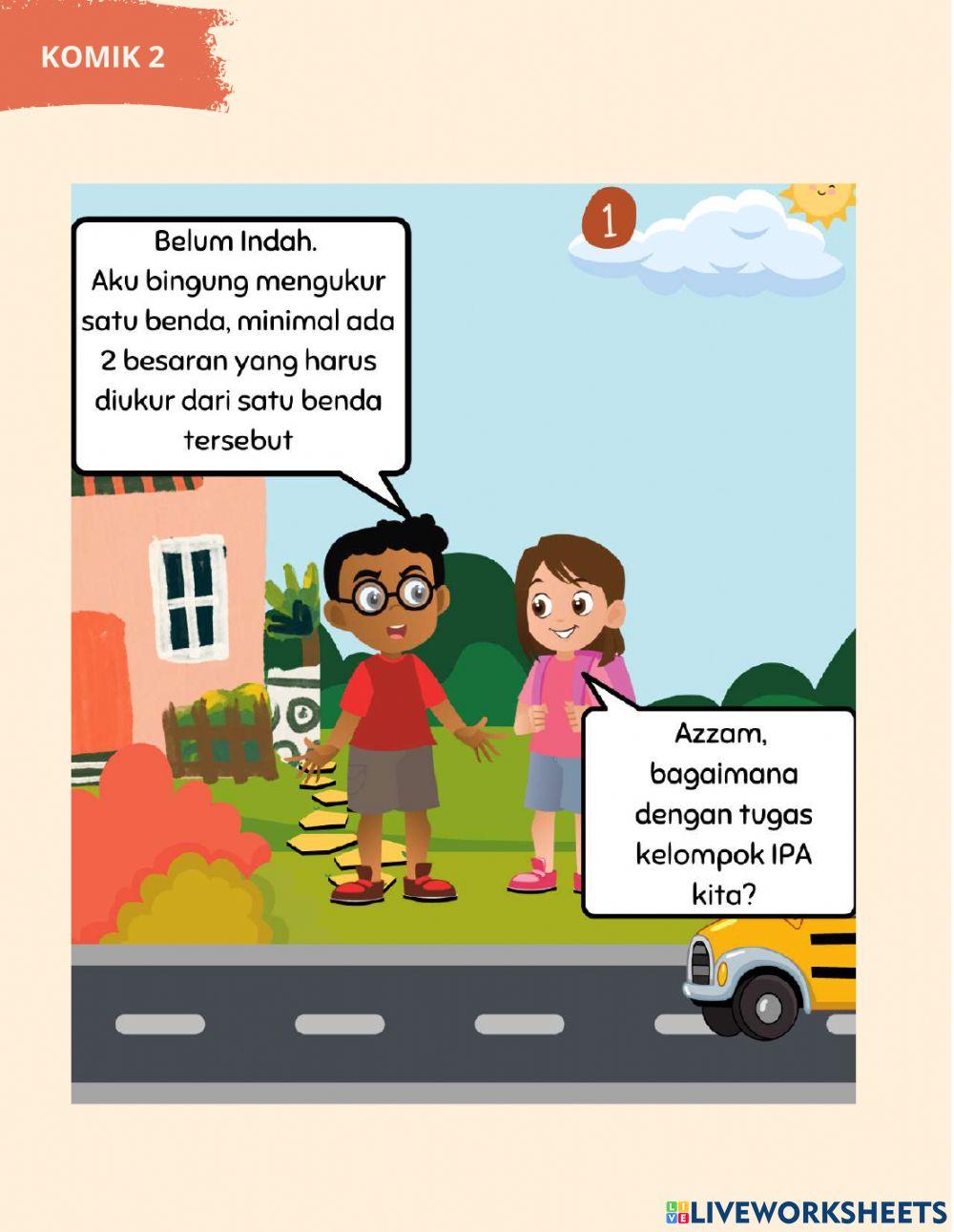 KOMIK 2

1

Belum Indah.
Aku bingung mengukur satu benda, minimal ada 2 besaran yang harus diukur dari satu benda tersebut

Azzam, bagaimana dengan tugas kelompok IPA kita?

LIVEWORKSHEETS